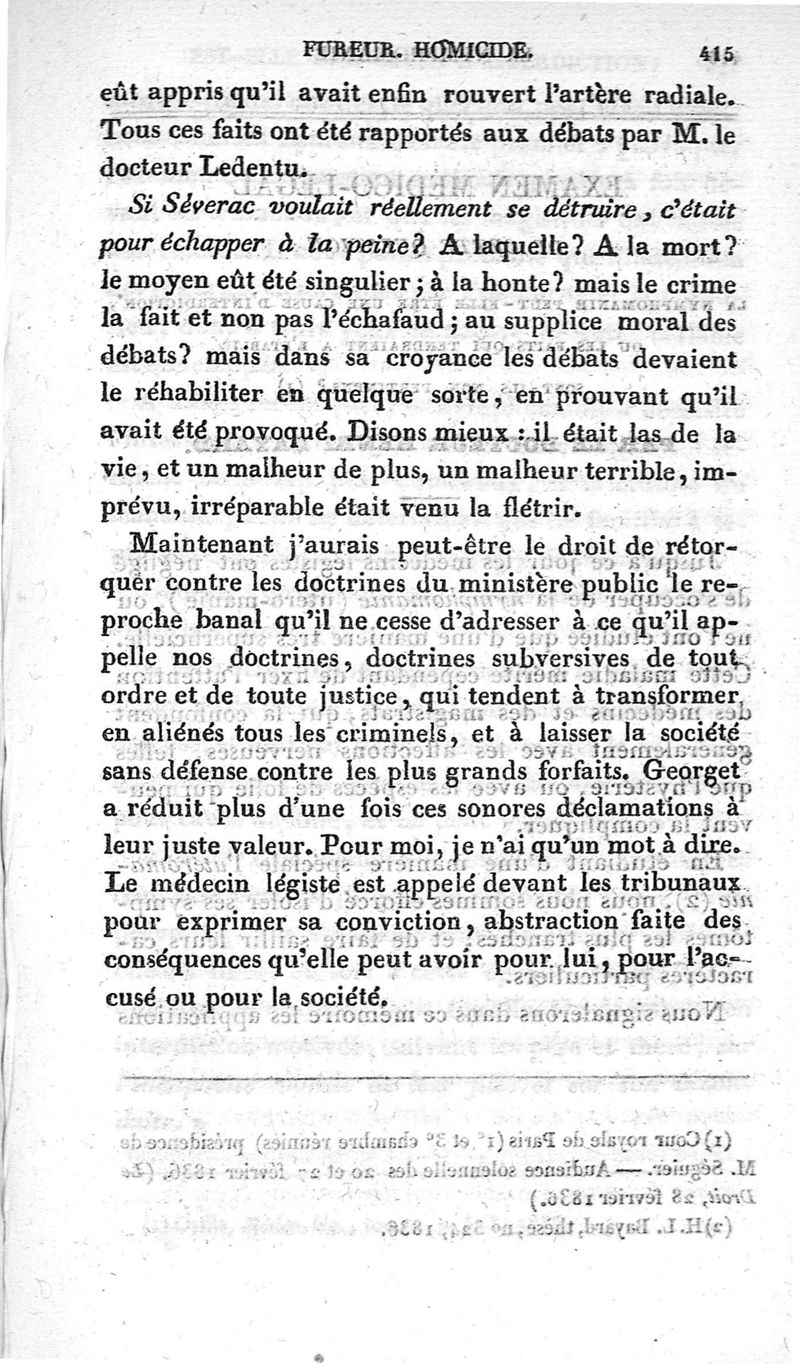 FUREUR. HOMICIDE. 415

eût appris qu'il avait enfin rouvert l'artère radiale. Tous ces faits ont été rapportés aux débats par M. le docteur Ledentu.

Si Séverac voulait réellement se détruire, c'était pour échapper à la peine? A laquelle? A la mort? le moyen eût été singulier; à la honte? mais le crime la fait et non pas l'échafaud; au supplice moral des débats? mais dans sa croyance les débats devaient le réhabiliter en quelque sorte, en prouvant qu'il avait été provoqué. Disons mieux : il était las de la vie, et un malheur de plus, un malheur terrible, imprévu, irréparable était venu la flétrir.

Maintenant j'aurais peut-être le droit de rétorquer contre les doctrines du ministère public le reproche banal qu'il ne cesse d'adresser à ce qu'il appelle nos doctrines, doctrines subversives de tout ordre et de toute justice, qui tendent à transformer en aliénés tous les criminels, et à laisser la société sans défense contre les plus grands forfaits. Georget a réduit plus d'une fois ces sonores déclamations à leur juste valeur. Pour moi, je n'ai qu'un mot à dire. Le médecin légiste est appelé devant les tribunaux pour exprimer sa conviction, abstraction faite des conséquences qu'elle peut avoir pour lui, pour l'accusé ou pour la société.